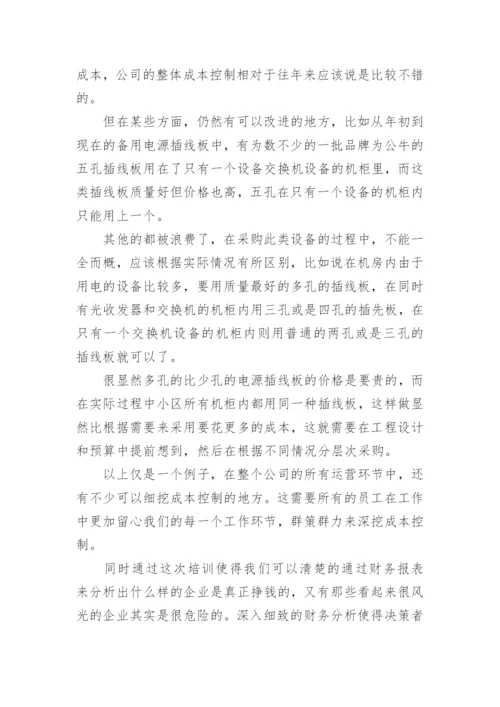 成本，公司的整体成本控制相对于往年来应该说是比较不错的。

但在某些方面，仍然有可以改进的地方，比如从年初到现在的备用电源插线板中，有为数不少的一批品牌为公牛的五孔插线板用在了只有一个设备交换机设备的机柜里，而这类插线板质量好但价格也高，五孔在只有一个设备的机柜内只能用上一个。

其他的都被浪费了，在采购此类设备的过程中，不能一全而概，应该根据实际情况有所区别，比如说在机房内由于用电的设备比较多，要用质量最好的多孔的插线板，在同时有光收发器和交换机的机柜内用三孔或是四孔的插先板，在只有一个交换机设备的机柜内则用普通的两孔或是三孔的插线板就可以了。

很显然多孔的比少孔的电源插线板的价格是要贵的，而在实际过程中小区所有机柜内都用同一种插线板，这样做显然比根据需要来采用要花更多的成本，这就需要在工程设计和预算中提前想到，然后在根据不同情况分层次采购。

以上仅是一个例子，在整个公司的所有运营环节中，还有不少可以细挖成本控制的地方。这需要所有的员工在工作中更加留心我们的每一个工作环节，群策群力来深挖成本控制。

同时通过这次培训使得我们可以清楚的通过财务报表来分析出什么样的企业是真正挣钱的，又有那些看起来很风光的企业其实是很危险的。深入细致的财务分析使得决策者